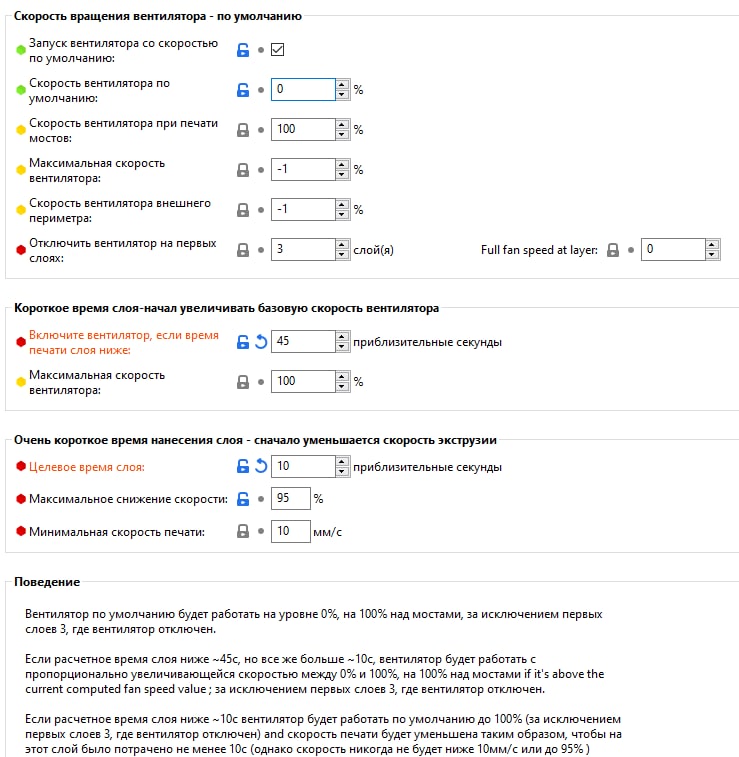 Скорость вращения вентилятора - по умолчанию

Запуск вентилятора со скоростью по умолчанию:

Скорость вентилятора по умолчанию: 0 %

Скорость вентилятора при печати мостов: 100 %

Максимальная скорость вентилятора: -1 %

Скорость вентилятора внешнего периметра: -1 %

Отключить вентилятор на первых слоях: 3 слой(я) Full fan speed at layer: 0

Короткое время слоя-начал увеличивать базовую скорость вентилятора

Включите вентилятор, если время печати слоя ниже: 45 приблизительные секунды

Максимальная скорость вентилятора: 100 %

Очень короткое время нанесения слоя - сначало уменьшается скорость экструзии

Целевое время слоя: 10 приблизительные секунды

Максимальное снижение скорости: 95 %

Минимальная скорость печати: 10 мм/с

Поведение

Вентилятор по умолчанию будет работать на уровне 0%, на 100% над мостами, за исключением первых слоев 3, где вентилятор отключен.

Если расчетное время слоя ниже ~45с, но все же больше ~10с, вентилятор будет работать с пропорционально увеличивающейся скоростью между 0% и 100%, на 100% над мостами if it's above the current computed fan speed value ; за исключением первых слоев 3, где вентилятор отключен.

Если расчетное время слоя ниже ~10с вентилятор будет работать по умолчанию до 100% (за исключением первых слоев 3, где вентилятор отключен) and скорость печати будет уменьшена таким образом, чтобы на этот слой было потрачено не менее 10с (однако скорость никогда не будет ниже 10мм/с или до 95% )